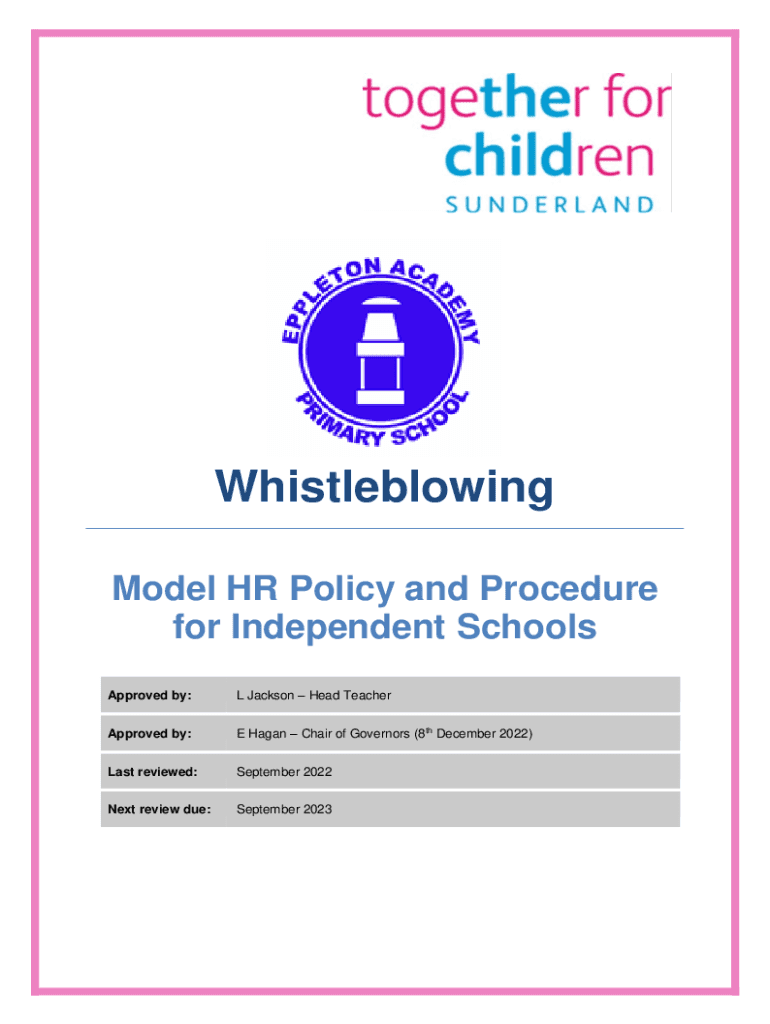 together for children
SUNDERLAND

EPPLETON ACADEMY
PRIMARY SCHOOL

Whistleblowing

Model HR Policy and Procedure for Independent Schools

| Approved by: | L Jackson – Head Teacher |
|---|---|
| Approved by: | E Hagan – Chair of Governors (8$^{th}$ December 2022) |
| Last reviewed: | September 2022 |
| Next review due: | September 2023 |